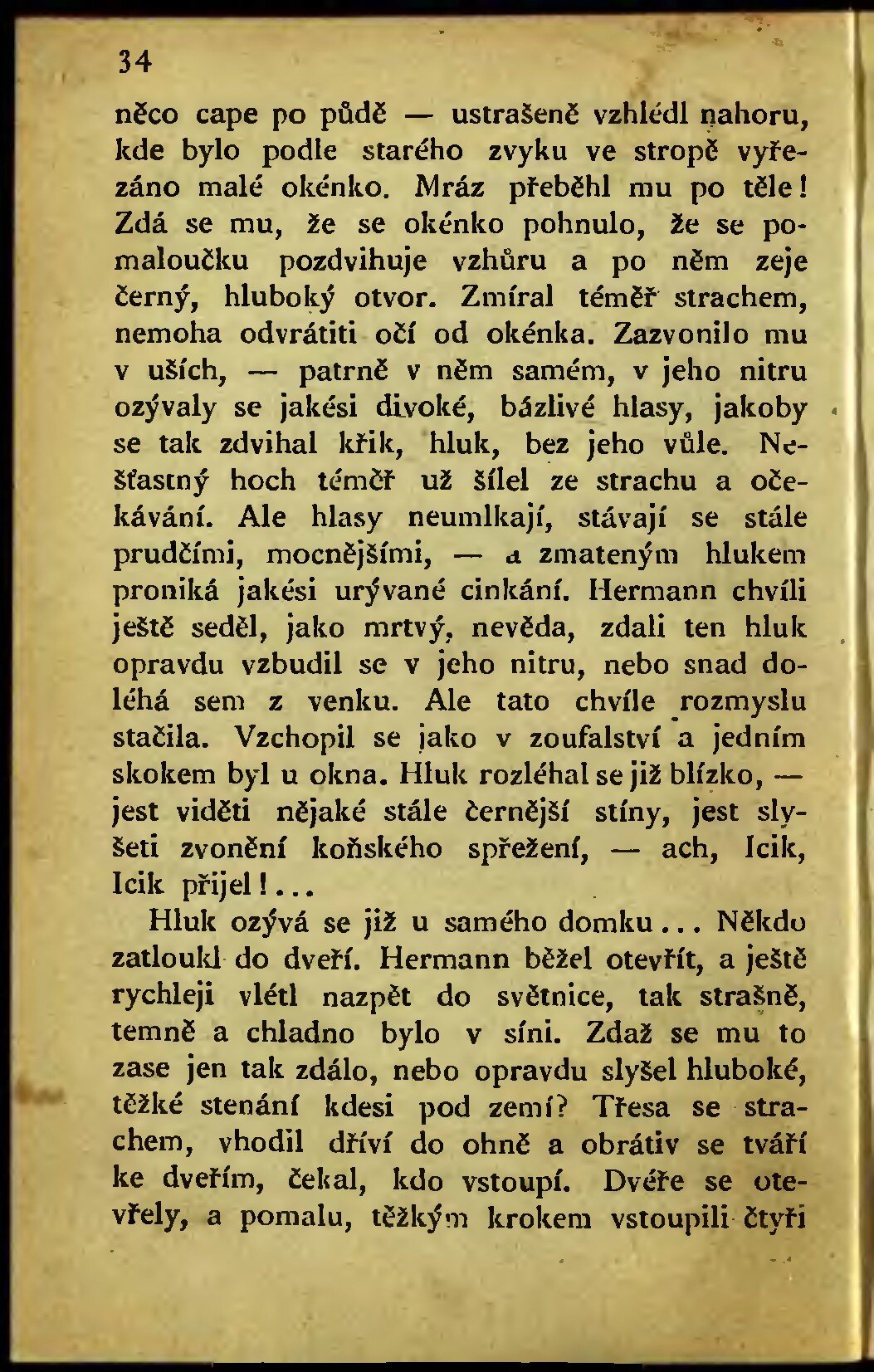 34

něco cape po půdě — ustrašeně vzhlédl nahoru, kde bylo podle starého zvyku ve stropě vyřezáno malé okénko. Mráz přeběhl mu po těle! Zdá se mu, že se okénko pohnulo, že se pomaloučku pozdvihuje vzhůru a po něm zeje černý, hluboký otvor. Zmíral téměř strachem, nemoha odvrátiti očí od okénka. Zazvonilo mu v uších, — patrně v něm samém, v jeho nitru ozývaly se jakési divoké, bázlivé hlasy, jakoby se tak zdvihal křik, hluk, bez jeho vůle. Nešťastný hoch téměř už šílel ze strachu a očekávání. Ale hlasy neumlkají, stávají se stále prudčími, mocnějšími, — a zmateným hlukem proniká jakési urývané cinkání. Hermann chvíli ještě seděl, jako mrtvý, nevěda, zdali ten hluk opravdu vzbudil se v jeho nitru, nebo snad doléhá sem z venku. Ale tato chvíle rozmyslu stačila. Vzchopil se jako v zoufalství a jedním skokem byl u okna. Hluk rozléhal se již blízko, — jest viděti nějaké stále černější stíny, jest slyšeti zvonění koňského spřežení, — ach, Icik, Icik přijel!...

Hluk ozývá se již u samého domku... Někdo zatloukl do dveří. Hermann běžel otevřít, a ještě rychleji vlétl nazpět do světnice, tak strašně, temně a chladno bylo v síni. Zdaž se mu to zase jen tak zdálo, nebo opravdu slyšel hluboké, těžké stenání kdesi pod zemí? Třesa se strachem, vhodil dříví do ohně a obrátiv se tváří ke dveřím, čekal, kdo vstoupí. Dvéře se otevřely, a pomalu, těžkým krokem vstoupili čtyři